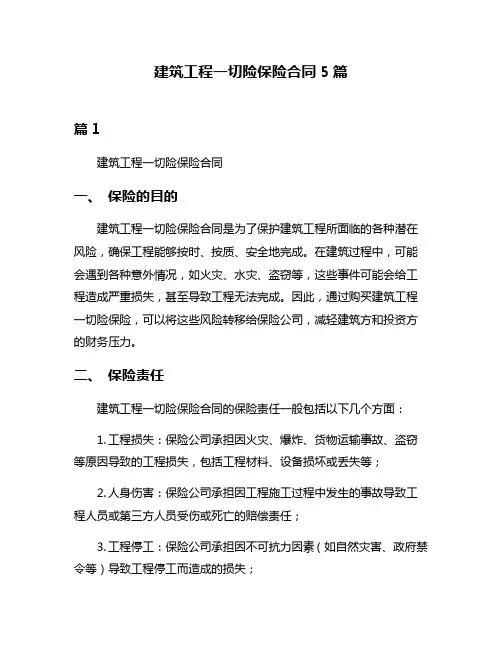 建筑工程一切险保险合同 5 篇

篇 1

建筑工程一切险保险合同

一、 保险的目的

建筑工程一切险保险合同是为了保护建筑工程所面临的各种潜在风险，确保工程能够按时、按质、安全地完成。在建筑过程中，可能会遇到各种意外情况，如火灾、水灾、盗窃等，这些事件可能会给工程造成严重损失，甚至导致工程无法完成。因此，通过购买建筑工程一切险保险，可以将这些风险转移给保险公司，减轻建筑方和投资方的财务压力。

二、 保险责任

建筑工程一切险保险合同的保险责任一般包括以下几个方面：

1. 工程损失：保险公司承担因火灾、爆炸、货物运输事故、盗窃等原因导致的工程损失，包括工程材料、设备损坏或丢失等；

2. 人身伤害：保险公司承担因工程施工过程中发生的事故导致工程人员或第三方人员受伤或死亡的赔偿责任；

3. 工程停工：保险公司承担因不可抗力因素（如自然灾害、政府禁令等）导致工程停工而造成的损失；